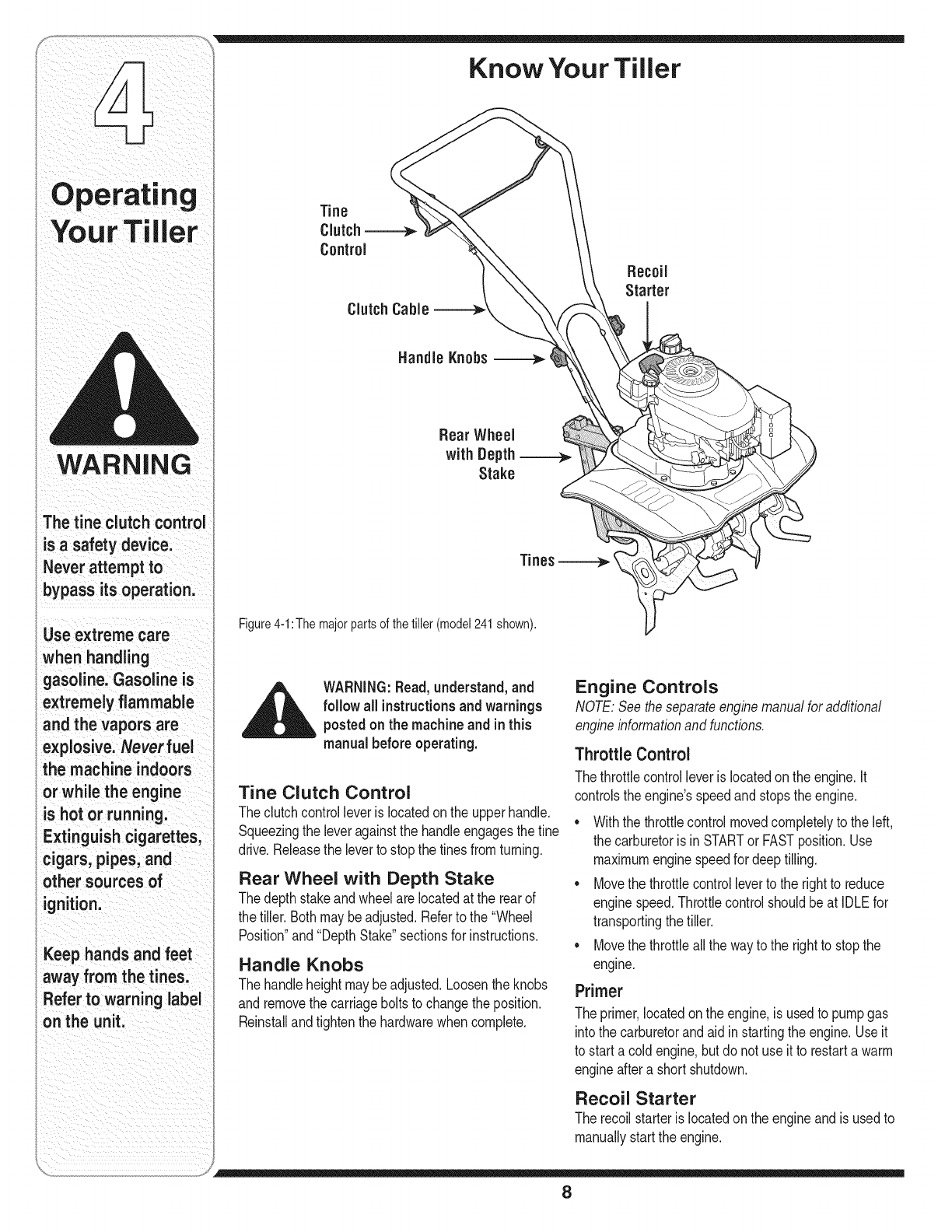 4

Operating Your Tiller

WARNING

The tine clutch control is a safety device. Never attempt to bypass its operation.

Use extreme care when handling gasoline. Gasoline is extremely flammable and the vapors are explosive. Never fuel the machine indoors or while the engine is hot or running. Extinguish cigarettes, cigars, pipes, and other sources of ignition.

Keep hands and feet away from the tines. Refer to warning label on the unit.

Know Your Tiller

Tine Clutch Control

Clutch Cable

Handle Knobs

Rear Wheel with Depth Stake

Tines

Recoil Starter

Figure 4-1: The major parts of the tiller (model 241 shown).

WARNING: Read, understand, and follow all instructions and warnings posted on the machine and in this manual before operating.

Tine Clutch Control
The clutch control lever is located on the upper handle. Squeezing the lever against the handle engages the tine drive. Release the lever to stop the tines from turning.

Rear Wheel with Depth Stake
The depth stake and wheel are located at the rear of the tiller. Both may be adjusted. Refer to the "Wheel Position" and "Depth Stake" sections for instructions.

Handle Knobs
The handle height may be adjusted. Loosen the knobs and remove the carriage bolts to change the position. Reinstall and tighten the hardware when complete.

Engine Controls
NOTE: See the separate engine manual for additional engine information and functions.

Throttle Control
The throttle control lever is located on the engine. It controls the engine's speed and stops the engine.

• With the throttle control moved completely to the left, the carburetor is in START or FAST position. Use maximum engine speed for deep tilling.
• Move the throttle control lever to the right to reduce engine speed. Throttle control should be at IDLE for transporting the tiller.
• Move the throttle all the way to the right to stop the engine.

Primer
The primer, located on the engine, is used to pump gas into the carburetor and aid in starting the engine. Use it to start a cold engine, but do not use it to restart a warm engine after a short shutdown.

Recoil Starter
The recoil starter is located on the engine and is used to manually start the engine.

8